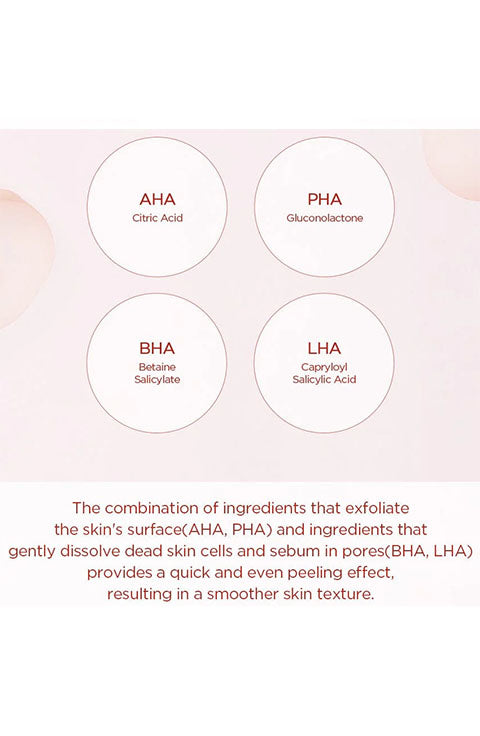 AHA
Citric Acid

PHA
Gluconolactone

BHA
Betaine Salicylate

LHA
Capryloyl Salicylic Acid

The combination of ingredients that exfoliate the skin's surface(AHA, PHA) and ingredients that gently dissolve dead skin cells and sebum in pores(BHA, LHA) provides a quick and even peeling effect, resulting in a smoother skin texture.